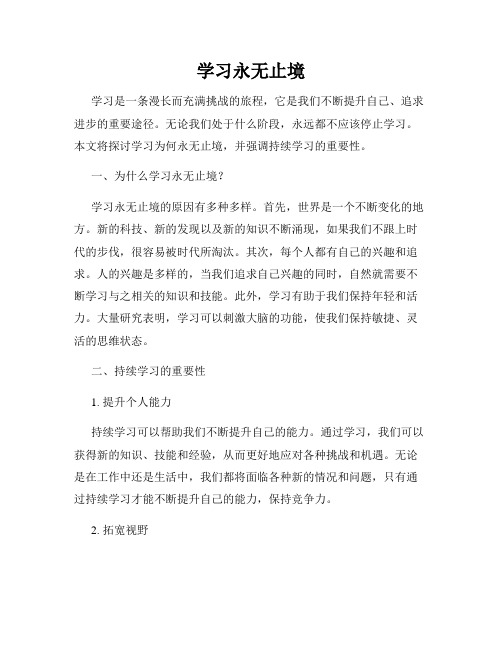 学习永无止境

学习是一条漫长而充满挑战的旅程，它是我们不断提升自己、追求进步的重要途径。无论我们处于什么阶段，永远都不应该停止学习。本文将探讨学习为何永无止境，并强调持续学习的重要性。

一、为什么学习永无止境？

学习永无止境的原因有多种多样。首先，世界是一个不断变化的地方。新的科技、新的发现以及新的知识不断涌现，如果我们不跟上时代的步伐，很容易被时代所淘汰。其次，每个人都有自己的兴趣和追求。人的兴趣是多样的，当我们追求自己兴趣的同时，自然就需要不断学习与之相关的知识和技能。此外，学习有助于我们保持年轻和活力。大量研究表明，学习可以刺激大脑的功能，使我们保持敏捷、灵活的思维状态。

二、持续学习的重要性

1. 提升个人能力

持续学习可以帮助我们不断提升自己的能力。通过学习，我们可以获得新的知识、技能和经验，从而更好地应对各种挑战和机遇。无论是在工作中还是生活中，我们都将面临各种新的情况和问题，只有通过持续学习才能不断提升自己的能力，保持竞争力。

2. 拓宽视野